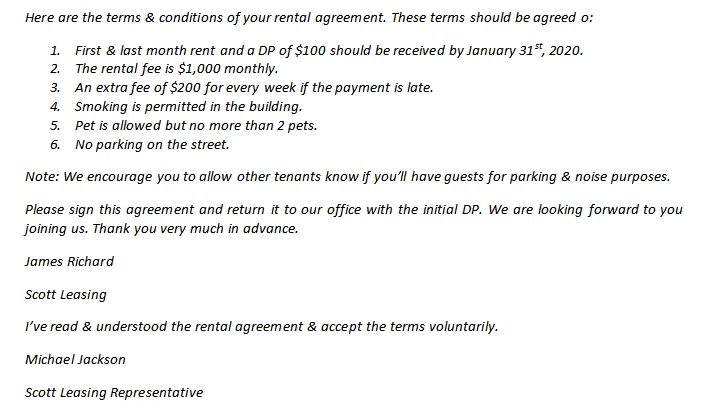 Here are the terms & conditions of your rental agreement. These terms should be agreed o:

1. First & last month rent and a DP of \$100 should be received by January 31$^{st}$, 2020.
2. The rental fee is \$1,000 monthly.
3. An extra fee of \$200 for every week if the payment is late.
4. Smoking is permitted in the building.
5. Pet is allowed but no more than 2 pets.
6. No parking on the street.

Note: We encourage you to allow other tenants know if you'll have guests for parking & noise purposes.

Please sign this agreement and return it to our office with the initial DP. We are looking forward to you joining us. Thank you very much in advance.

James Richard

Scott Leasing

I've read & understood the rental agreement & accept the terms voluntarily.

Michael Jackson

Scott Leasing Representative